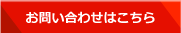 お問い合わせはこちら